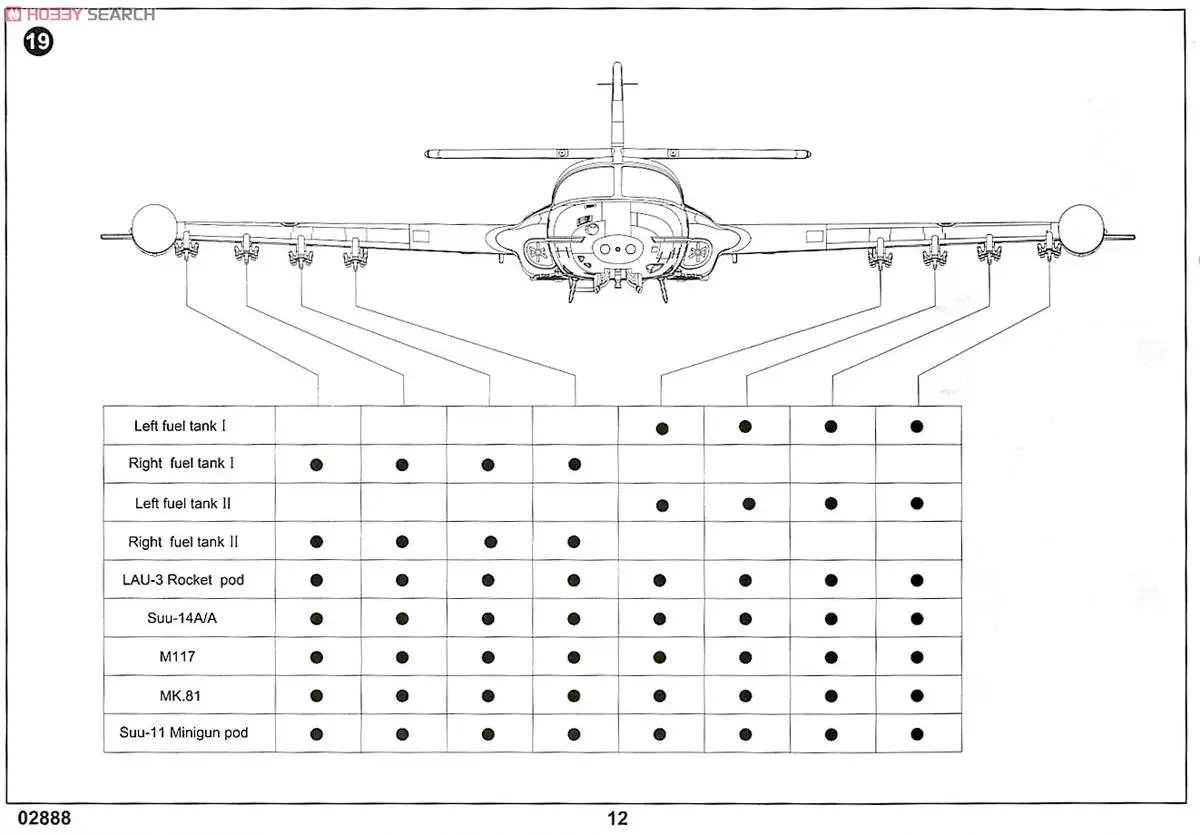 HOBBY SEARCH

19

| Left fuel tank Ⅰ | | | | | ● | ● | ● | ● |
|---|---|---|---|---|---|---|---|---|
| Right fuel tank Ⅰ | ● | ● | ● | ● | | | | |
| Left fuel tank Ⅱ | | | | | ● | ● | ● | ● |
| Right fuel tank Ⅱ | ● | ● | ● | ● | | | | |
| LAU-3 Rocket pod | ● | ● | ● | ● | ● | ● | ● | ● |
| Suu-14A/A | ● | ● | ● | ● | ● | ● | ● | ● |
| M117 | ● | ● | ● | ● | ● | ● | ● | ● |
| MK.81 | ● | ● | ● | ● | ● | ● | ● | ● |
| Suu-11 Minigun pod | ● | ● | ● | ● | ● | ● | ● | ● |

02888

12